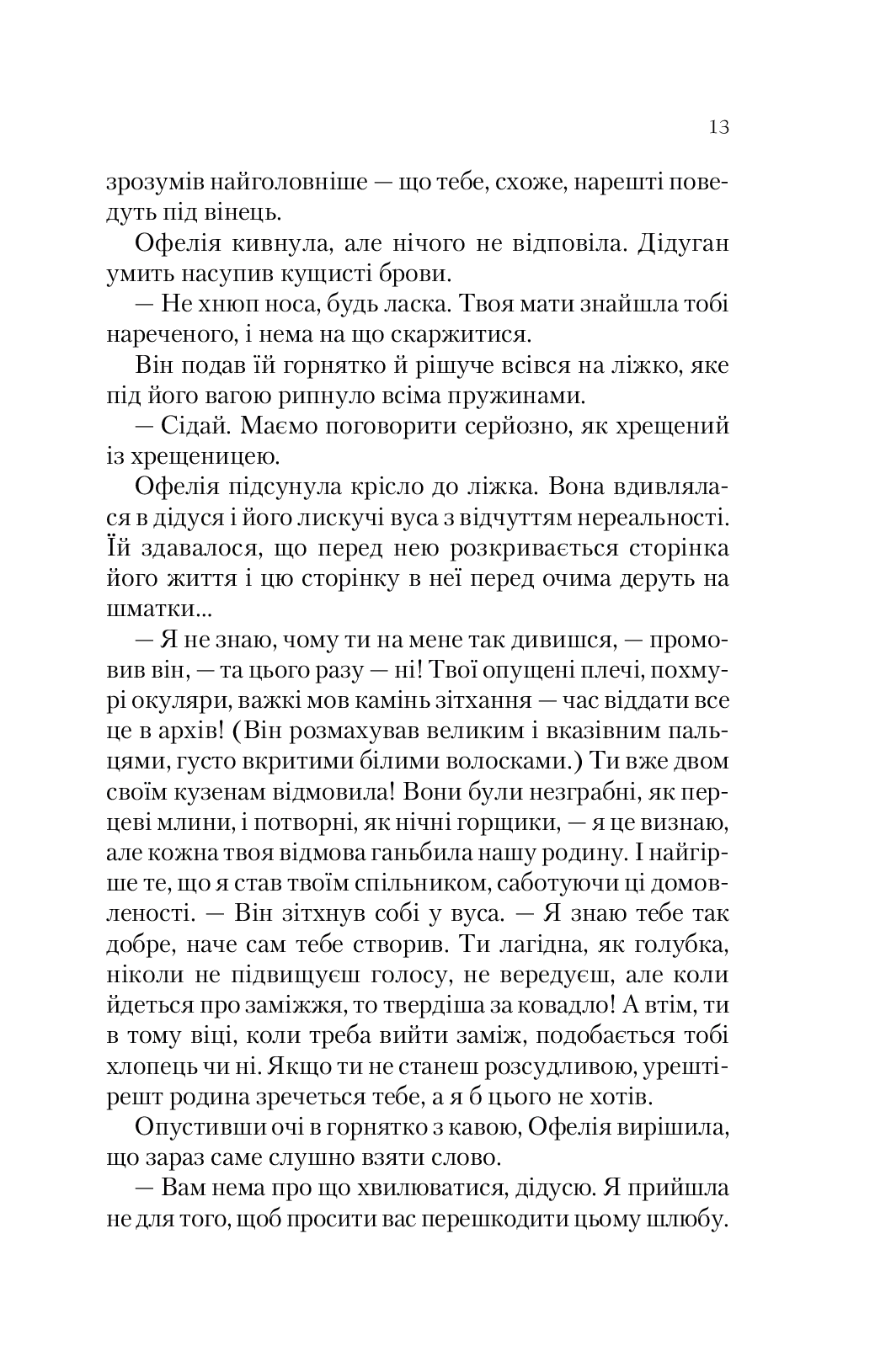 13

зрозумів найголовніше — що тебе, схоже, нарешті поведуть під вінець.

Офелія кивнула, але нічого не відповіла. Дідуган умить насупив кущисті брови.

— Не хнюп носа, будь ласка. Твоя мати знайшла тобі нареченого, і нема на що скаржитися.

Він подав їй горнятко й рішуче всівся на ліжко, яке під його вагою рипнуло всіма пружинами.

— Сідай. Маємо поговорити серйозно, як хрещений із хрещеницею.

Офелія підсунула крісло до ліжка. Вона вдивлялася в дідуся і його лискучі вуса з відчуттям нереальності. Їй здавалося, що перед нею розкривається сторінка його життя і цю сторінку в неї перед очима деруть на шматки...

— Я не знаю, чому ти на мене так дивишся, — промовив він, — та цього разу — ні! Твої опущені плечі, похмурі окуляри, важкі мов камінь зітхання — час віддати все це в архів! (Він розмахував великим і вказівним пальцями, густо вкритими білими волосками.) Ти вже двом своїм кузенам відмовила! Вони були незграбні, як перцеві млини, і потворні, як нічні горщики, — я це визнаю, але кожна твоя відмова ганьбила нашу родину. І найгірше те, що я став твоїм спільником, саботуючи ці домовленості. — Він зітхнув собі у вуса. — Я знаю тебе так добре, наче сам тебе створив. Ти лагідна, як голубка, ніколи не підвищуєш голосу, не вередуєш, але коли йдеться про заміжжя, то твердіша за ковадло! А втім, ти в тому віці, коли треба вийти заміж, подобається тобі хлопець чи ні. Якщо ти не станеш розсудливою, урешті-решт родина зречеться тебе, а я б цього не хотів.

Опустивши очі в горнятко з кавою, Офелія вирішила, що зараз саме слушно взяти слово.

— Вам нема про що хвилюватися, дідусю. Я прийшла не для того, щоб просити вас перешкодити цьому шлюбу.